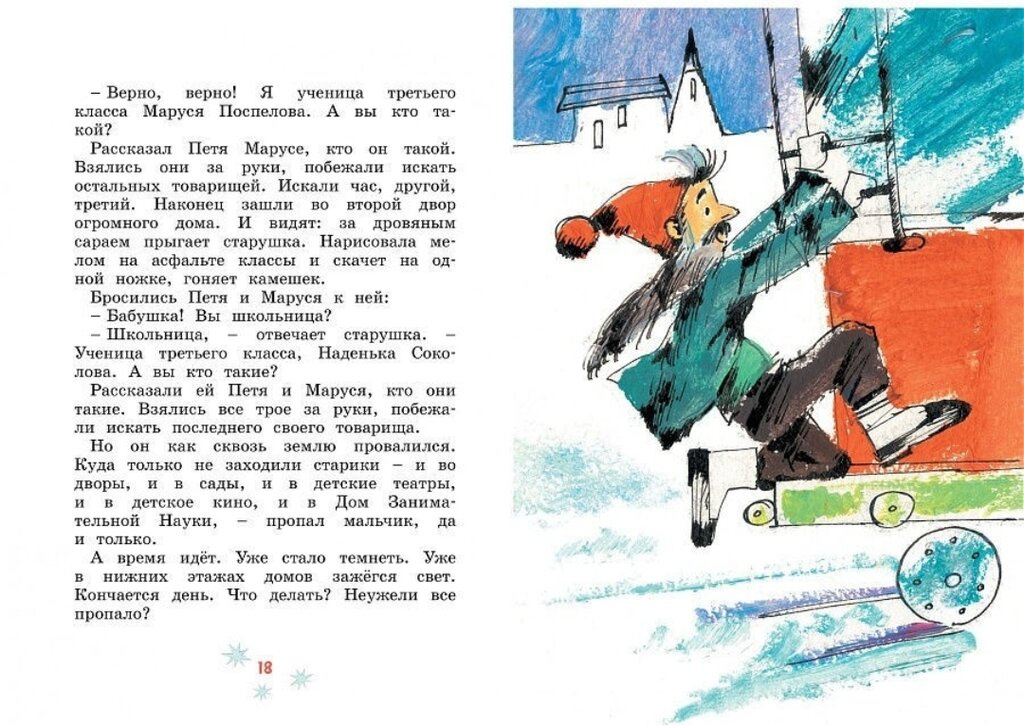 – Верно, верно! Я ученица третьего класса Маруся Поспелова. А вы кто такой?

Рассказал Петя Марусе, кто он такой. Взялись они за руки, побежали искать остальных товарищей. Искали час, другой, третий. Наконец зашли во второй двор огромного дома. И видят: за дровяным сараем прыгает старушка. Нарисовала мелом на асфальте классы и скачет на одной ножке, гоняет камешек.

Бросились Петя и Маруся к ней:

– Бабушка! Вы школьница?

– Школьница, – отвечает старушка. – Ученица третьего класса, Наденька Соколова. А вы кто такие?

Рассказали ей Петя и Маруся, кто они такие. Взялись все трое за руки, побежали искать последнего своего товарища.

Но он как сквозь землю провалился. Куда только не заходили старики – и во дворы, и в сады, и в детские театры, и в детское кино, и в Дом Занимательной Науки, – пропал мальчик, да и только.

А время идёт. Уже стало темнеть. Уже в нижних этажах домов зажёгся свет. Кончается день. Что делать? Неужели все пропало?

18